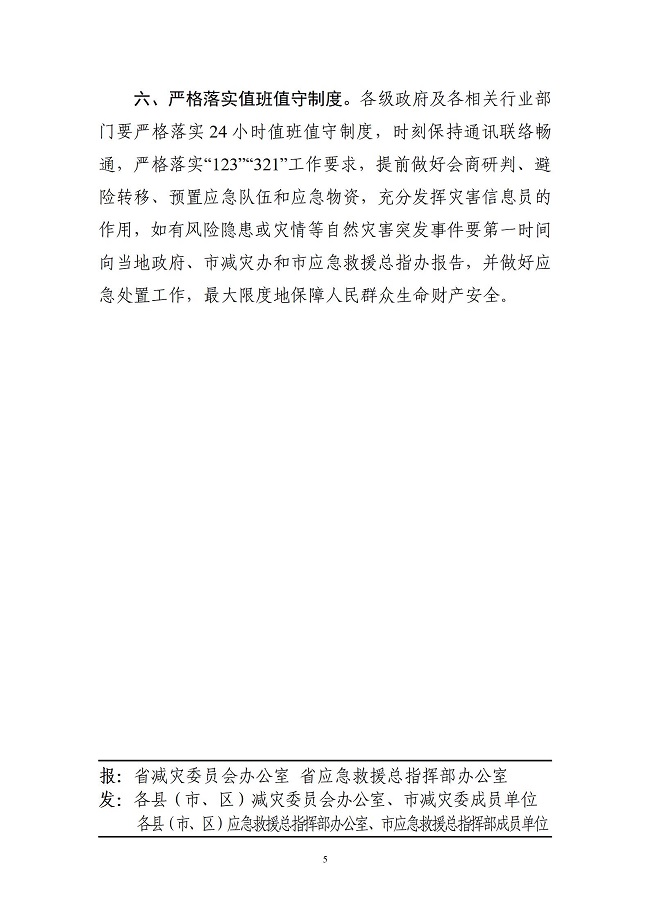 六、严格落实值班值守制度。各级政府及各相关行业部门要严格落实24小时值班值守制度，时刻保持通讯联络畅通，严格落实“123”“321”工作要求，提前做好会商研判、避险转移、预置应急队伍和应急物资，充分发挥灾害信息员的作用，如有风险隐患或灾情等自然灾害突发事件要第一时间向当地政府、市减灾办和市应急救援总指办报告，并做好应急处置工作，最大限度地保障人民群众生命财产安全。

报：省减灾委员会办公室 省应急救援总指挥部办公室
发：各县（市、区）减灾委员会办公室、市减灾委成员单位
各县（市、区）应急救援总指挥部办公室、市应急救援总指挥部成员单位

5